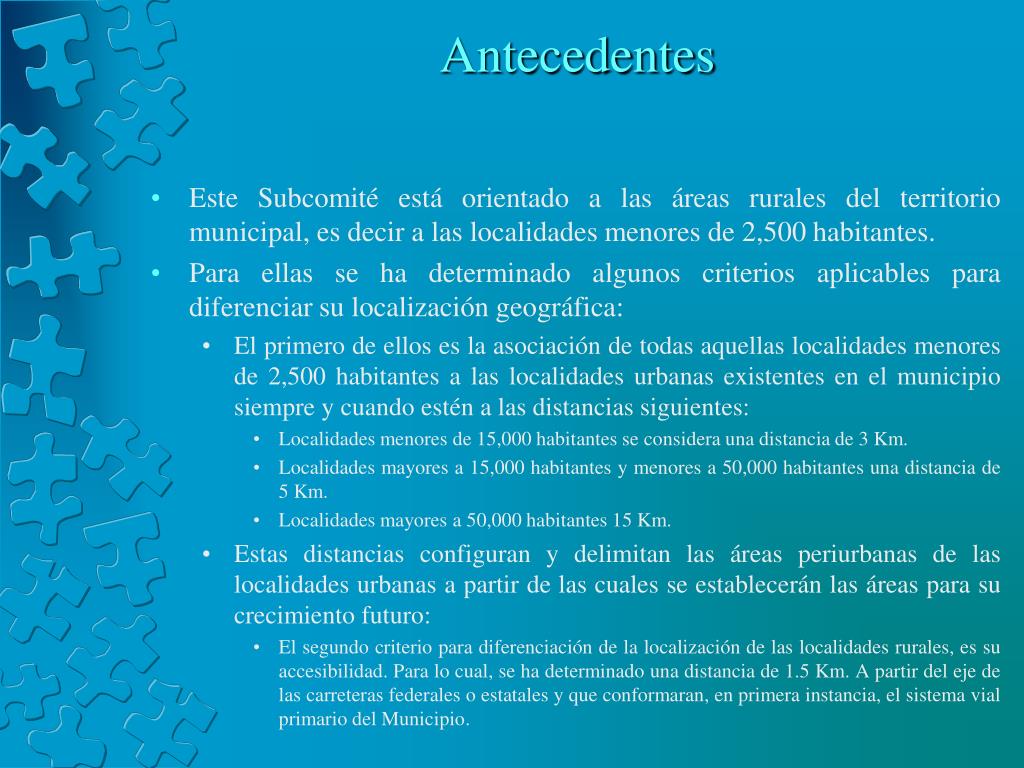 Antecedentes

• Este Subcomité está orientado a las áreas rurales del territorio municipal, es decir a las localidades menores de 2,500 habitantes.
• Para ellas se ha determinado algunos criterios aplicables para diferenciar su localización geográfica:
  • El primero de ellos es la asociación de todas aquellas localidades menores de 2,500 habitantes a las localidades urbanas existentes en el municipio siempre y cuando estén a las distancias siguientes:
    • Localidades menores de 15,000 habitantes se considera una distancia de 3 Km.
    • Localidades mayores a 15,000 habitantes y menores a 50,000 habitantes una distancia de 5 Km.
    • Localidades mayores a 50,000 habitantes 15 Km.
  • Estas distancias configuran y delimitan las áreas periurbanas de las localidades urbanas a partir de las cuales se establecerán las áreas para su crecimiento futuro:
    • El segundo criterio para diferenciación de la localización de las localidades rurales, es su accesibilidad. Para lo cual, se ha determinado una distancia de 1.5 Km. A partir del eje de las carreteras federales o estatales y que conformaran, en primera instancia, el sistema vial primario del Municipio.